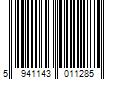 5 941143 011285